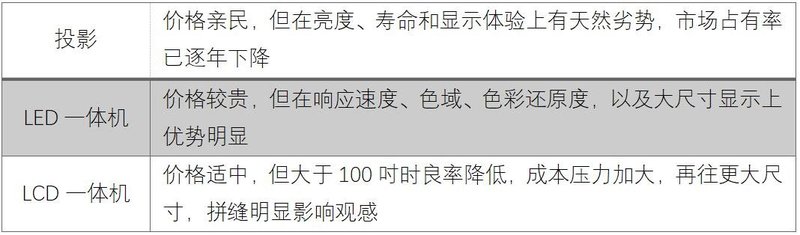 |  |  |
|---|---|
| 投影 | 价格亲民，但在亮度、寿命和显示体验上有天然劣势，市场占有率已逐年下降 |
| LED 一体机 | 价格较贵，但在响应速度、色域、色彩还原度，以及大尺寸显示上优势明显 |
| LCD 一体机 | 价格适中，但大于 100 吋时良率降低，成本压力加大，再往更大尺寸，拼缝明显影响观感 |